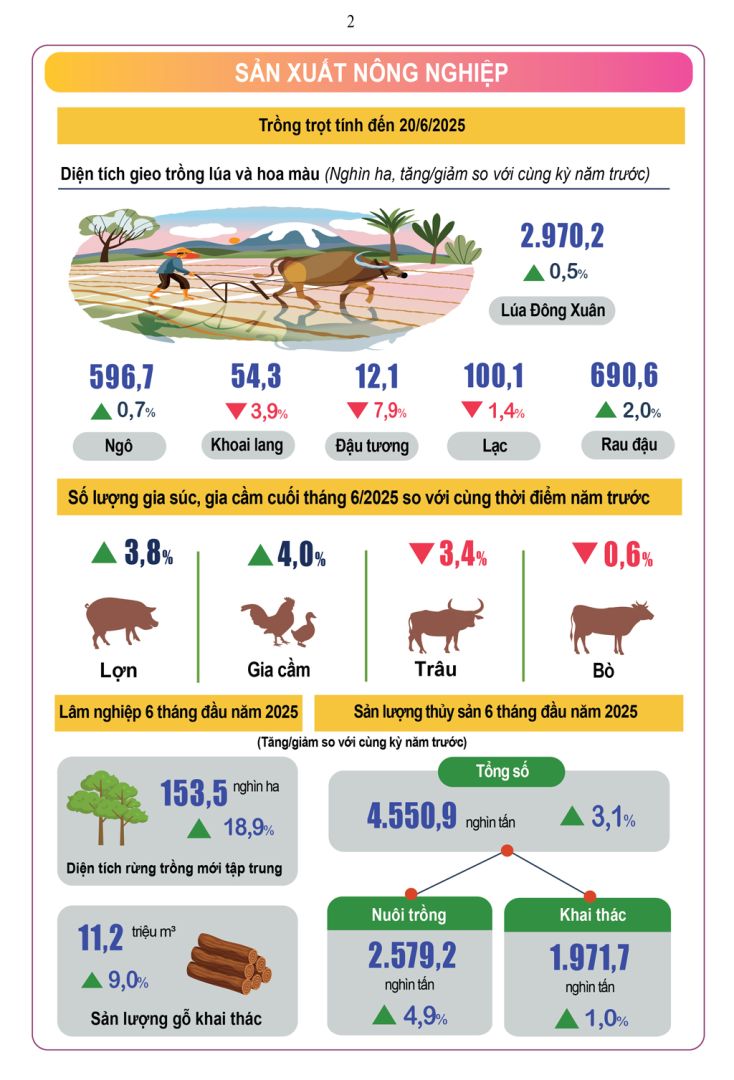 2

SẢN XUẤT NÔNG NGHIỆP

Trồng trọt tính đến 20/6/2025

Diện tích gieo trồng lúa và hoa màu (Nghìn ha, tăng/giảm so với cùng kỳ năm trước)

2.970,2
▲ 0,5%
Lúa Đông Xuân

596,7
▲ 0,7%
Ngô

54,3
▼ 3,9%
Khoai lang

12,1
▼ 7,9%
Đậu tương

100,1
▼ 1,4%
Lạc

690,6
▲ 2,0%
Rau đậu

Số lượng gia súc, gia cầm cuối tháng 6/2025 so với cùng thời điểm năm trước

▲ 3,8%
Lợn

▲ 4,0%
Gia cầm

▼ 3,4%
Trâu

▼ 0,6%
Bò

Lâm nghiệp 6 tháng đầu năm 2025

Sản lượng thủy sản 6 tháng đầu năm 2025

(Tăng/giảm so với cùng kỳ năm trước)

153,5 nghìn ha
▲ 18,9%
Diện tích rừng trồng mới tập trung

11,2 triệu m³
▲ 9,0%
Sản lượng gỗ khai thác

Tổng số
4.550,9 nghìn tấn
▲ 3,1%

Nuôi trồng
2.579,2
nghìn tấn
▲ 4,9%

Khai thác
1.971,7
nghìn tấn
▲ 1,0%